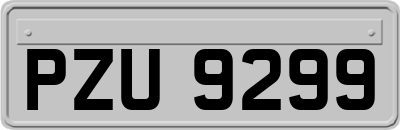 PZU 9299